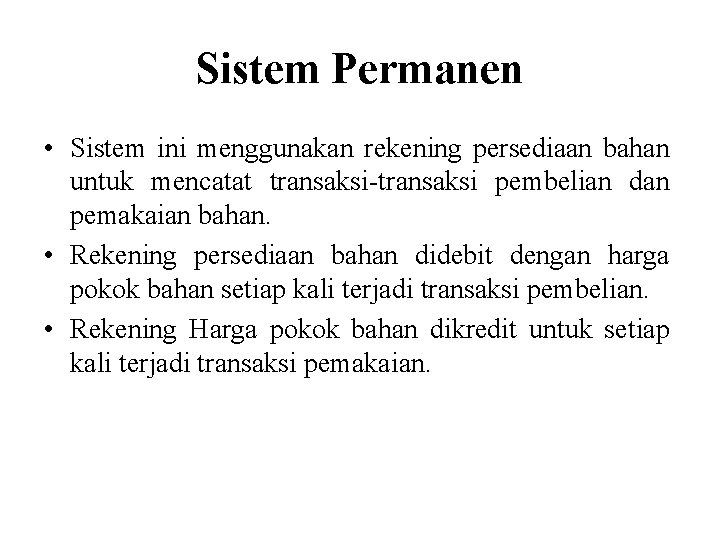 Sistem Permanen

• Sistem ini menggunakan rekening persediaan bahan untuk mencatat transaksi-transaksi pembelian dan pemakaian bahan.

• Rekening persediaan bahan didebit dengan harga pokok bahan setiap kali terjadi transaksi pembelian.

• Rekening Harga pokok bahan dikredit untuk setiap kali terjadi transaksi pemakaian.